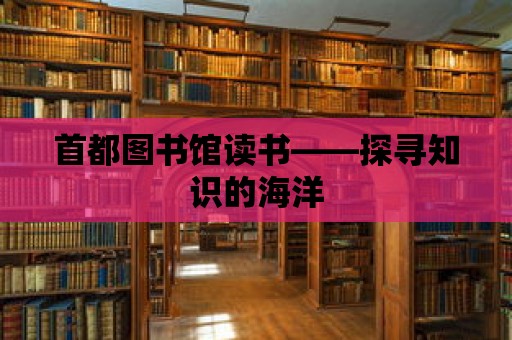 首都图书馆读书——探寻知识的海洋